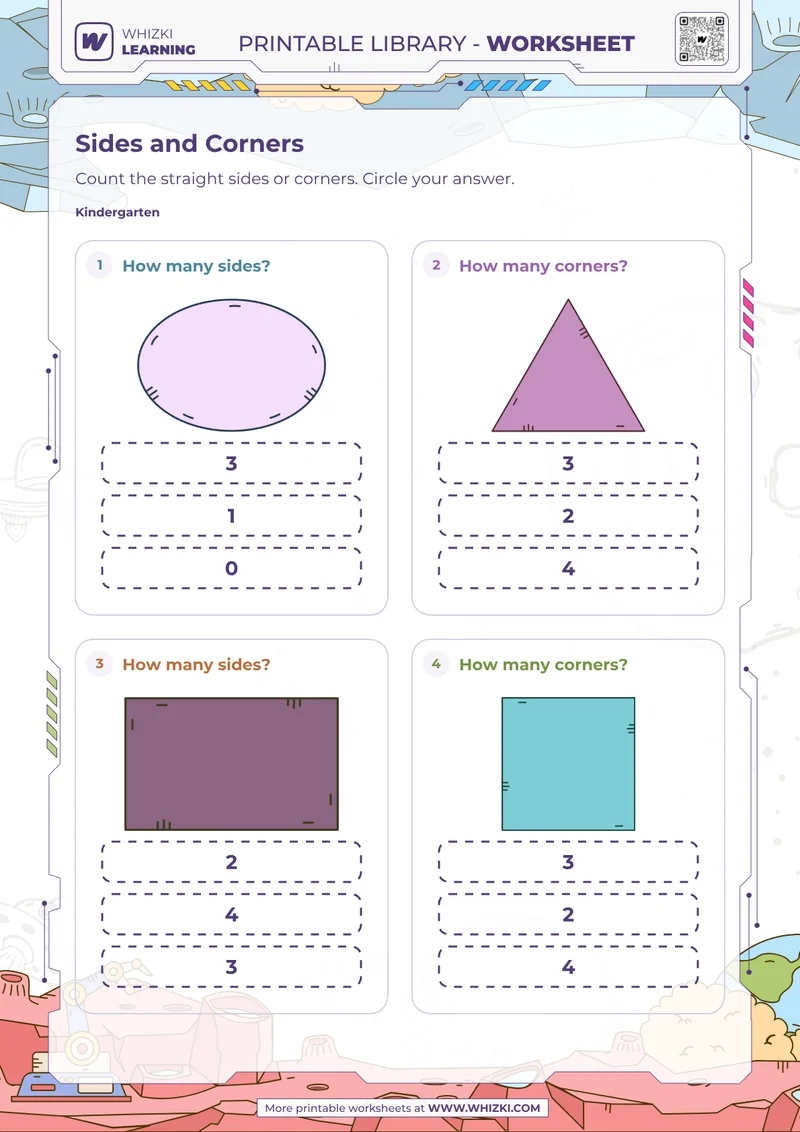 WHIZKI LEARNING

PRINTABLE LIBRARY - WORKSHEET

Sides and Corners

Count the straight sides or corners. Circle your answer.

Kindergarten

1 How many sides?

3

1

0

2 How many corners?

3

2

4

3 How many sides?

2

4

3

4 How many corners?

3

2

4

More printable worksheets at WWW.WHIZKI.COM